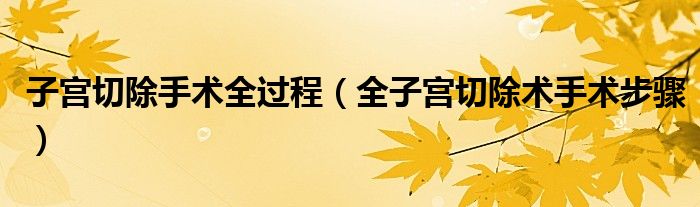 子宫切除手术全过程（全子宫切除术手术步骤）